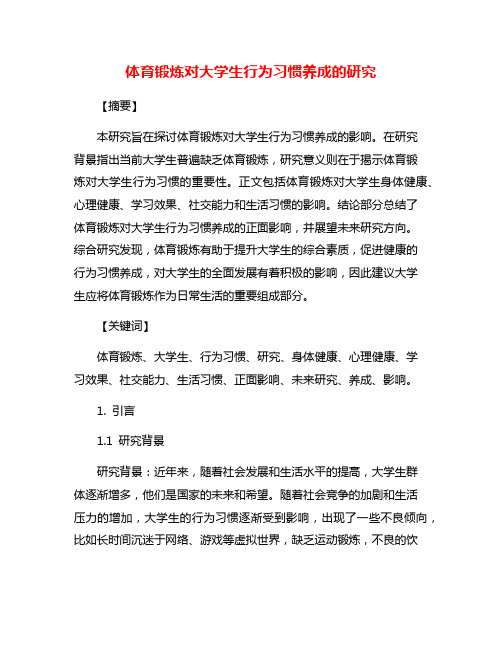 体育锻炼对大学生行为习惯养成的研究

【摘要】

本研究旨在探讨体育锻炼对大学生行为习惯养成的影响。在研究背景指出当前大学生普遍缺乏体育锻炼，研究意义则在于揭示体育锻炼对大学生行为习惯的重要性。正文包括体育锻炼对大学生身体健康、心理健康、学习效果、社交能力和生活习惯的影响。结论部分总结了体育锻炼对大学生行为习惯养成的正面影响，并展望未来研究方向。综合研究发现，体育锻炼有助于提升大学生的综合素质，促进健康的行为习惯养成，对大学生的全面发展有着积极的影响，因此建议大学生应将体育锻炼作为日常生活的重要组成部分。

【关键词】

体育锻炼、大学生、行为习惯、研究、身体健康、心理健康、学习效果、社交能力、生活习惯、正面影响、未来研究、养成、影响。

1. 引言

1.1 研究背景

研究背景：近年来，随着社会发展和生活水平的提高，大学生群体逐渐增多，他们是国家的未来和希望。随着社会竞争的加剧和生活压力的增加，大学生的行为习惯逐渐受到影响，出现了一些不良倾向，比如长时间沉迷于网络、游戏等虚拟世界，缺乏运动锻炼，不良的饮